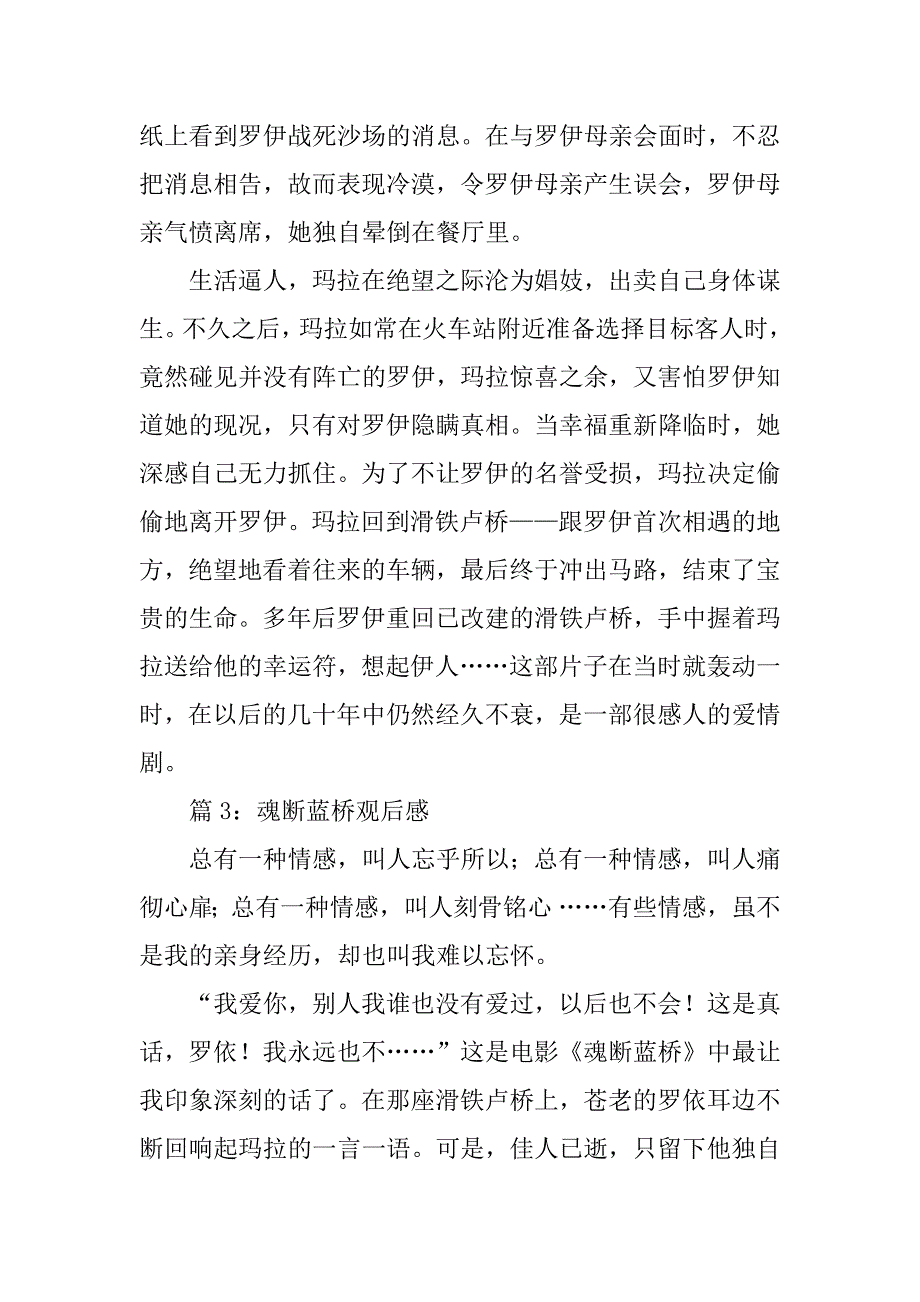 纸上看到罗伊战死沙场的消息。在与罗伊母亲会面时，不忍把消息相告，故而表现冷漠，令罗伊母亲产生误会，罗伊母亲气愤离席，她独自晕倒在餐厅里。

生活逼人，玛拉在绝望之际沦为娼妓，出卖自己身体谋生。不久之后，玛拉如常在火车站附近准备选择目标客人时，竟然碰见并没有阵亡的罗伊，玛拉惊喜之余，又害怕罗伊知道她的现况，只有对罗伊隐瞒真相。当幸福重新降临时，她深感自己无力抓住。为了不让罗伊的名誉受损，玛拉决定偷偷地离开罗伊。玛拉回到滑铁卢桥——跟罗伊首次相遇的地方，绝望地看着往来的车辆，最后终于冲出马路，结束了宝贵的生命。多年后罗伊重回已改建的滑铁卢桥，手中握着玛拉送给他的幸运符，想起伊人……这部片子在当时就轰动一时，在以后的几十年中仍然经久不衰，是一部很感人的爱情剧。

篇 3：魂断蓝桥观后感

总有一种情感，叫人忘乎所以；总有一种情感，叫人痛彻心扉；总有一种情感，叫人刻骨铭心 ……有些情感，虽不是我的亲身经历，却也叫我难以忘怀。

“我爱你，别人我谁也没有爱过，以后也不会！这是真话，罗依！我永远也不……”这是电影《魂断蓝桥》中最让我印象深刻的话了。在那座滑铁卢桥上，苍老的罗依耳边不断回响起玛拉的一言一语。可是，佳人已逝，只留下他独自